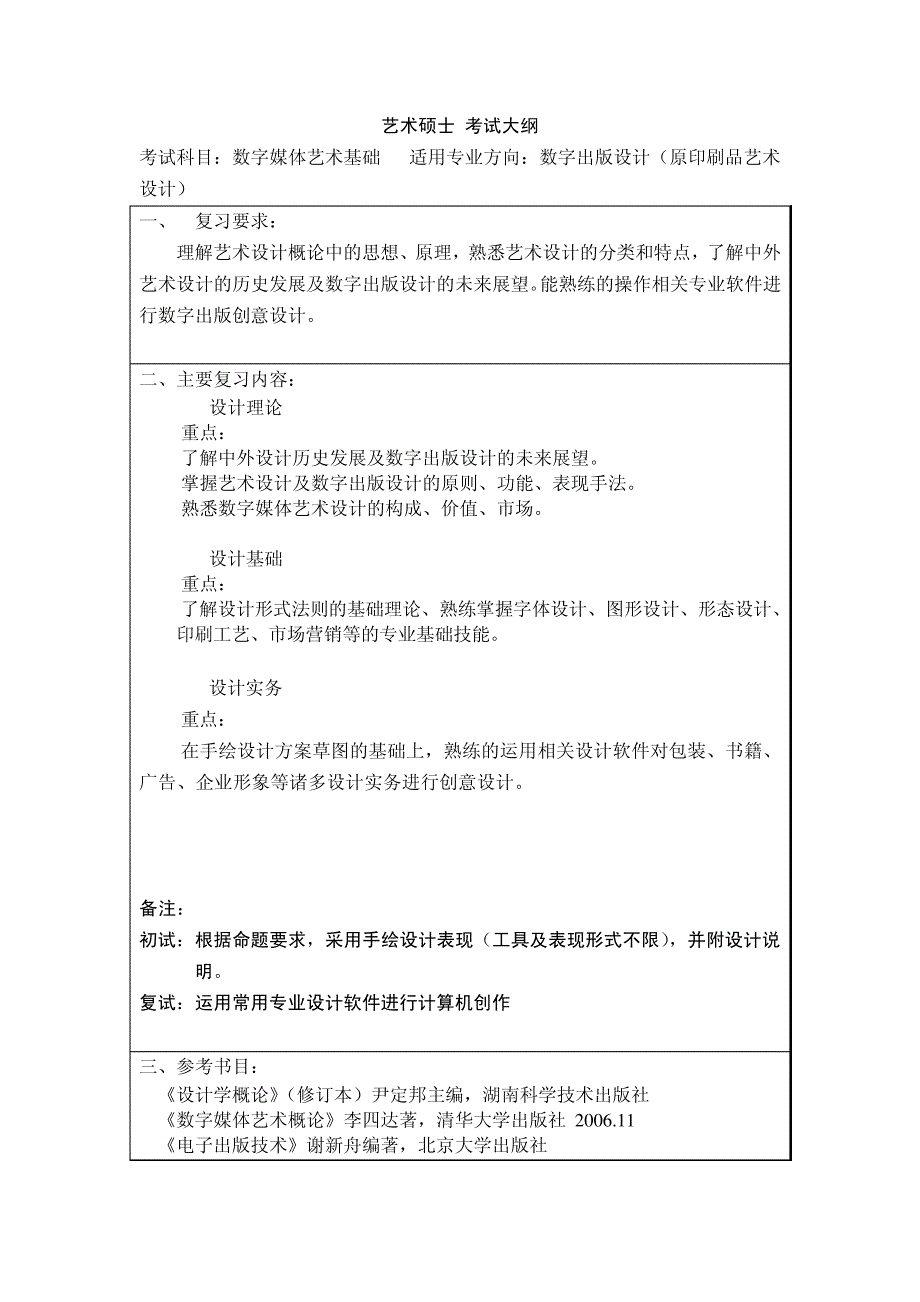 艺术硕士 考试大纲

考试科目：数字媒体艺术基础　　适用专业方向：数字出版设计（原印刷品艺术设计）

一、　复习要求：

理解艺术设计概论中的思想、原理，熟悉艺术设计的分类和特点，了解中外艺术设计的历史发展及数字出版设计的未来展望。能熟练的操作相关专业软件进行数字出版创意设计。

二、主要复习内容：

设计理论

重点：

了解中外设计历史发展及数字出版设计的未来展望。

掌握艺术设计及数字出版设计的原则、功能、表现手法。

熟悉数字媒体艺术设计的构成、价值、市场。

设计基础

重点：

了解设计形式法则的基础理论、熟练掌握字体设计、图形设计、形态设计、印刷工艺、市场营销等的专业基础技能。

设计实务

重点：

在手绘设计方案草图的基础上，熟练的运用相关设计软件对包装、书籍、广告、企业形象等诸多设计实务进行创意设计。

备注：

初试：根据命题要求，采用手绘设计表现（工具及表现形式不限），并附设计说明。

复试：运用常用专业设计软件进行计算机创作

三、参考书目：

《设计学概论》（修订本）尹定邦主编，湖南科学技术出版社

《数字媒体艺术概论》李四达著，清华大学出版社 2006.11

《电子出版技术》谢新舟编著，北京大学出版社